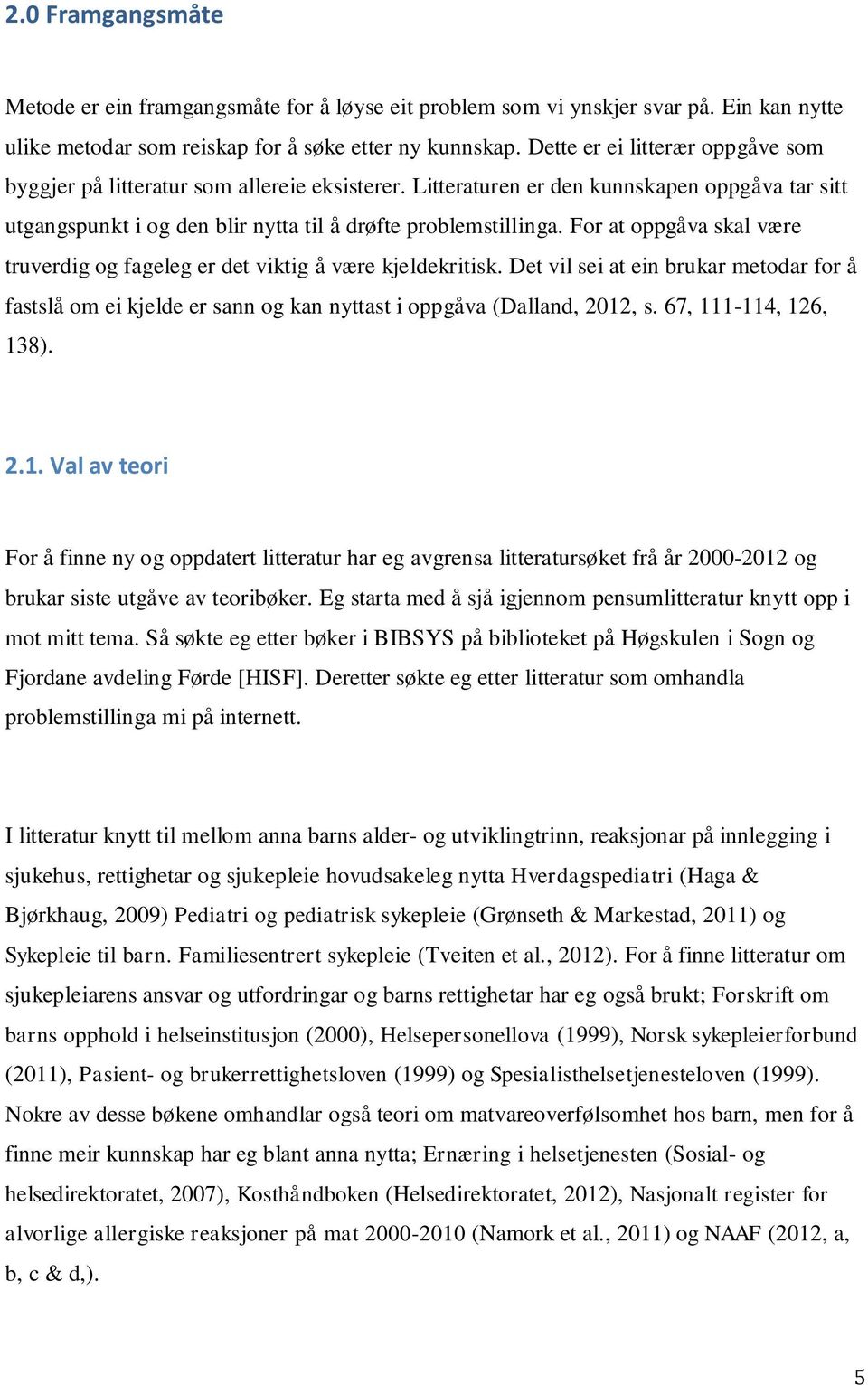 2.0 Framgangsmåte

Metode er ein framgangsmåte for å løyse eit problem som vi ynskjer svar på. Ein kan nytte ulike metodar som reiskap for å søke etter ny kunnskap. Dette er ei litterær oppgåve som byggjer på litteratur som allereie eksisterer. Litteraturen er den kunnskapen oppgåva tar sitt utgangspunkt i og den blir nytta til å drøfte problemstillinga. For at oppgåva skal være truverdig og fageleg er det viktig å være kjeldekritisk. Det vil sei at ein brukar metodar for å fastslå om ei kjelde er sann og kan nyttast i oppgåva (Dalland, 2012, s. 67, 111-114, 126, 138).

2.1. Val av teori

For å finne ny og oppdatert litteratur har eg avgrensa litteratursøket frå år 2000-2012 og brukar siste utgåve av teoribøker. Eg starta med å sjå igjennom pensumlitteratur knytt opp i mot mitt tema. Så søkte eg etter bøker i BIBSYS på biblioteket på Høgskulen i Sogn og Fjordane avdeling Førde [HISF]. Deretter søkte eg etter litteratur som omhandla problemstillinga mi på internett.

I litteratur knytt til mellom anna barns alder- og utviklingtrinn, reaksjonar på innlegging i sjukehus, rettighetar og sjukepleie hovudsakeleg nytta Hverdagspediatri (Haga & Bjørkhaug, 2009) Pediatri og pediatrisk sykepleie (Grønseth & Markestad, 2011) og Sykepleie til barn. Familiesentrert sykepleie (Tveiten et al., 2012). For å finne litteratur om sjukepleiarens ansvar og utfordringar og barns rettighetar har eg også brukt; Forskrift om barns opphold i helseinstitusjon (2000), Helsepersonellova (1999), Norsk sykepleierforbund (2011), Pasient- og brukerrettighetsloven (1999) og Spesialisthelsetjenesteloven (1999). Nokre av desse bøkene omhandlar også teori om matvareoverfølsomhet hos barn, men for å finne meir kunnskap har eg blant anna nytta; Ernæring i helsetjenesten (Sosial- og helsedirektoratet, 2007), Kosthåndboken (Helsedirektoratet, 2012), Nasjonalt register for alvorlige allergiske reaksjoner på mat 2000-2010 (Namork et al., 2011) og NAAF (2012, a, b, c & d,).

5